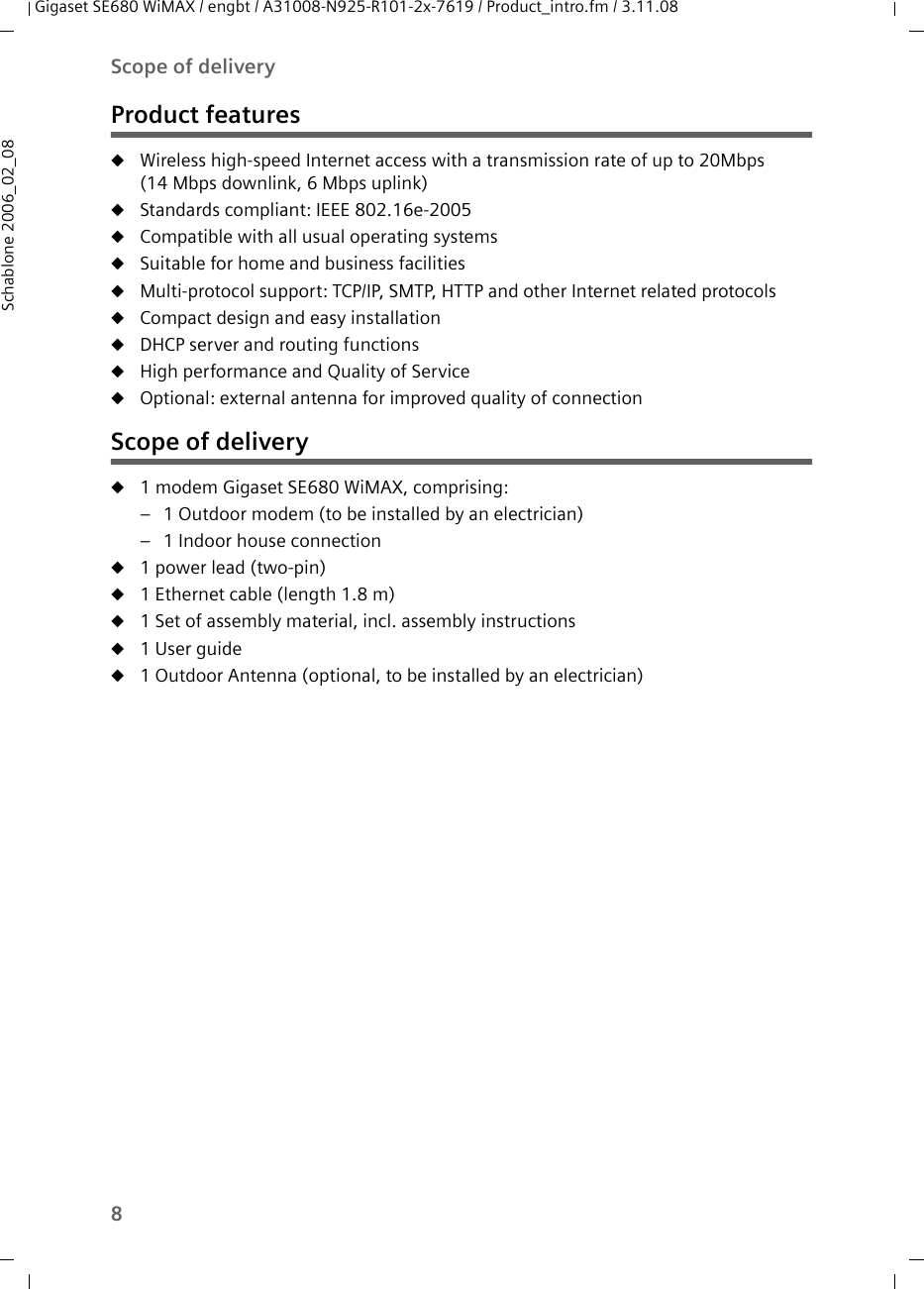 Gigaset SE680 WiMAX / engbt / A31008-N925-R101-2x-7619 / Product_intro.fm / 3.11.08

Schablone 2006_02_08

Scope of delivery

Product features

◆ Wireless high-speed Internet access with a transmission rate of up to 20Mbps (14 Mbps downlink, 6 Mbps uplink)
◆ Standards compliant: IEEE 802.16e-2005
◆ Compatible with all usual operating systems
◆ Suitable for home and business facilities
◆ Multi-protocol support: TCP/IP, SMTP, HTTP and other Internet related protocols
◆ Compact design and easy installation
◆ DHCP server and routing functions
◆ High performance and Quality of Service
◆ Optional: external antenna for improved quality of connection

Scope of delivery

◆ 1 modem Gigaset SE680 WiMAX, comprising:
– 1 Outdoor modem (to be installed by an electrician)
– 1 Indoor house connection
◆ 1 power lead (two-pin)
◆ 1 Ethernet cable (length 1.8 m)
◆ 1 Set of assembly material, incl. assembly instructions
◆ 1 User guide
◆ 1 Outdoor Antenna (optional, to be installed by an electrician)

8